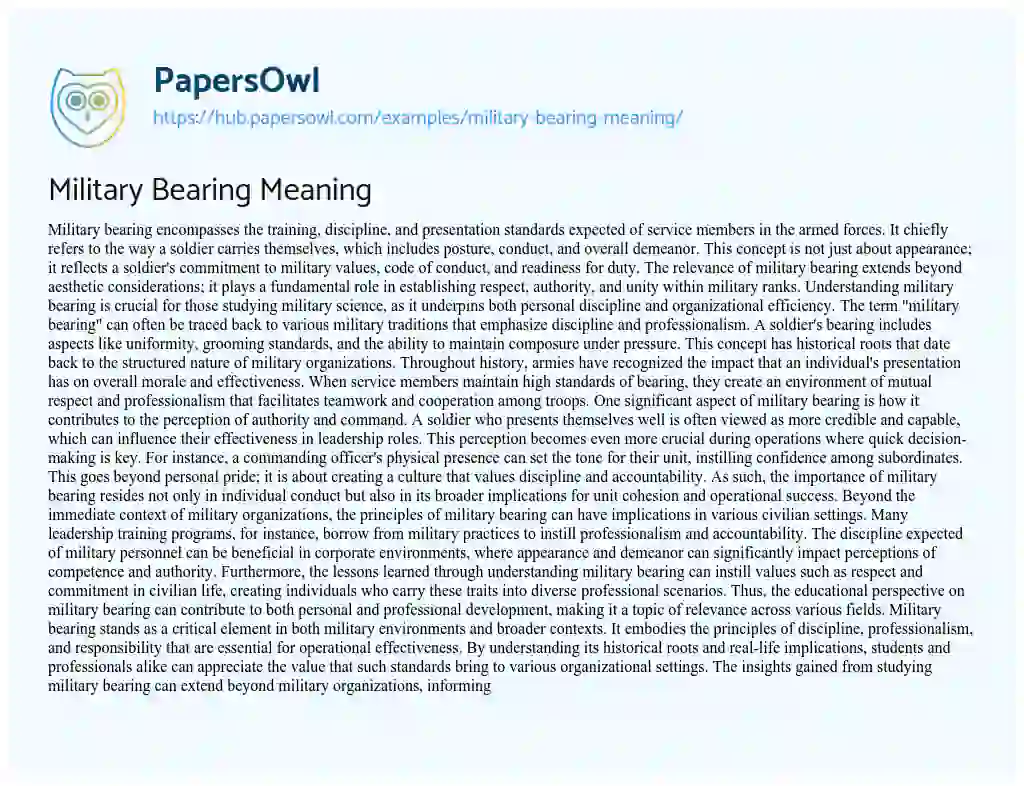 PapersOwl
https://hub.papersowl.com/examples/military-bearing-meaning/

Military Bearing Meaning

Military bearing encompasses the training, discipline, and presentation standards expected of service members in the armed forces. It chiefly refers to the way a soldier carries themselves, which includes posture, conduct, and overall demeanor. This concept is not just about appearance; it reflects a soldier's commitment to military values, code of conduct, and readiness for duty. The relevance of military bearing extends beyond aesthetic considerations; it plays a fundamental role in establishing respect, authority, and unity within military ranks. Understanding military bearing is crucial for those studying military science, as it underpins both personal discipline and organizational efficiency. The term "military bearing" can often be traced back to various military traditions that emphasize discipline and professionalism. A soldier's bearing includes aspects like uniformity, grooming standards, and the ability to maintain composure under pressure. This concept has historical roots that date back to the structured nature of military organizations. Throughout history, armies have recognized the impact that an individual's presentation has on overall morale and effectiveness. When service members maintain high standards of bearing, they create an environment of mutual respect and professionalism that facilitates teamwork and cooperation among troops. One significant aspect of military bearing is how it contributes to the perception of authority and command. A soldier who presents themselves well is often viewed as more credible and capable, which can influence their effectiveness in leadership roles. This perception becomes even more crucial during operations where quick decision-making is key. For instance, a commanding officer's physical presence can set the tone for their unit, instilling confidence among subordinates. This goes beyond personal pride; it is about creating a culture that values discipline and accountability. As such, the importance of military bearing resides not only in individual conduct but also in its broader implications for unit cohesion and operational success. Beyond the immediate context of military organizations, the principles of military bearing can have implications in various civilian settings. Many leadership training programs, for instance, borrow from military practices to instill professionalism and accountability. The discipline expected of military personnel can be beneficial in corporate environments, where appearance and demeanor can significantly impact perceptions of competence and authority. Furthermore, the lessons learned through understanding military bearing can instill values such as respect and commitment in civilian life, creating individuals who carry these traits into diverse professional scenarios. Thus, the educational perspective on military bearing can contribute to both personal and professional development, making it a topic of relevance across various fields. Military bearing stands as a critical element in both military environments and broader contexts. It embodies the principles of discipline, professionalism, and responsibility that are essential for operational effectiveness. By understanding its historical roots and real-life implications, students and professionals alike can appreciate the value that such standards bring to various organizational settings. The insights gained from studying military bearing can extend beyond military organizations, informing